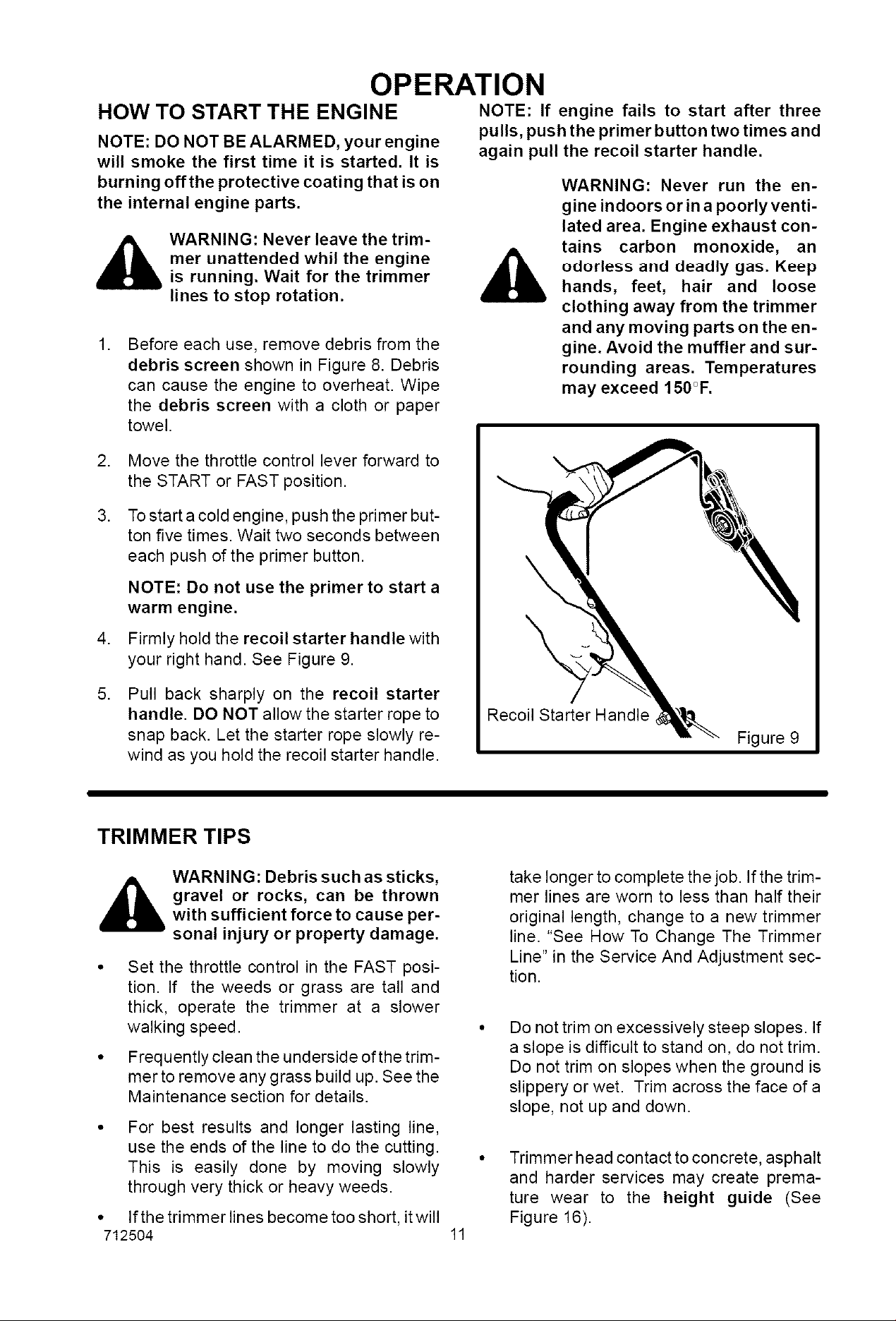 OPERATION

HOW TO START THE ENGINE

NOTE: DO NOT BE ALARMED, your engine will smoke the first time it is started. It is burning off the protective coating that is on the internal engine parts.

WARNING: Never leave the trimmer unattended whil the engine is running. Wait for the trimmer lines to stop rotation.

1. Before each use, remove debris from the debris screen shown in Figure 8. Debris can cause the engine to overheat. Wipe the debris screen with a cloth or paper towel.

2. Move the throttle control lever forward to the START or FAST position.

3. To start a cold engine, push the primer button five times. Wait two seconds between each push of the primer button.

NOTE: Do not use the primer to start a warm engine.

4. Firmly hold the recoil starter handle with your right hand. See Figure 9.

5. Pull back sharply on the recoil starter handle. DO NOT allow the starter rope to snap back. Let the starter rope slowly rewind as you hold the recoil starter handle.

NOTE: If engine fails to start after three pulls, push the primer button two times and again pull the recoil starter handle.

WARNING: Never run the engine indoors or in a poorly ventilated area. Engine exhaust contains carbon monoxide, an odorless and deadly gas. Keep hands, feet, hair and loose clothing away from the trimmer and any moving parts on the engine. Avoid the muffler and surrounding areas. Temperatures may exceed 150°F.

Recoil Starter Handle

Figure 9

TRIMMER TIPS

WARNING: Debris such as sticks, gravel or rocks, can be thrown with sufficient force to cause personal injury or property damage.

• Set the throttle control in the FAST position. If the weeds or grass are tall and thick, operate the trimmer at a slower walking speed.

• Frequently clean the underside of the trimmer to remove any grass build up. See the Maintenance section for details.

• For best results and longer lasting line, use the ends of the line to do the cutting. This is easily done by moving slowly through very thick or heavy weeds.

• If the trimmer lines become too short, it will take longer to complete the job. If the trimmer lines are worn to less than half their original length, change to a new trimmer line. "See How To Change The Trimmer Line" in the Service And Adjustment section.

• Do not trim on excessively steep slopes. If a slope is difficult to stand on, do not trim. Do not trim on slopes when the ground is slippery or wet. Trim across the face of a slope, not up and down.

• Trimmer head contact to concrete, asphalt and harder services may create premature wear to the height guide (See Figure 16).

712504 11